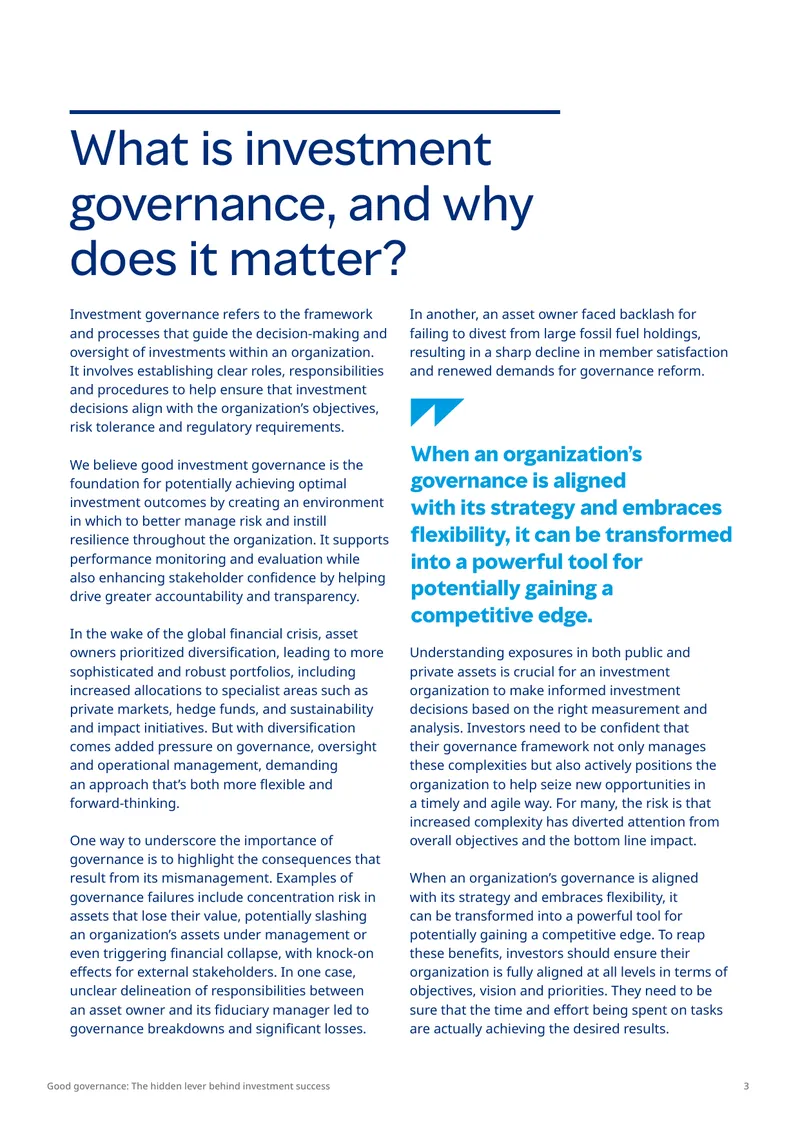 What is investment governance, and why does it matter?

Investment governance refers to the framework and processes that guide the decision-making and oversight of investments within an organization. It involves establishing clear roles, responsibilities and procedures to help ensure that investment decisions align with the organization's objectives, risk tolerance and regulatory requirements.

We believe good investment governance is the foundation for potentially achieving optimal investment outcomes by creating an environment in which to better manage risk and instill resilience throughout the organization. It supports performance monitoring and evaluation while also enhancing stakeholder confidence by helping drive greater accountability and transparency.

In the wake of the global financial crisis, asset owners prioritized diversification, leading to more sophisticated and robust portfolios, including increased allocations to specialist areas such as private markets, hedge funds, and sustainability and impact initiatives. But with diversification comes added pressure on governance, oversight and operational management, demanding an approach that's both more flexible and forward-thinking.

One way to underscore the importance of governance is to highlight the consequences that result from its mismanagement. Examples of governance failures include concentration risk in assets that lose their value, potentially slashing an organization's assets under management or even triggering financial collapse, with knock-on effects for external stakeholders. In one case, unclear delineation of responsibilities between an asset owner and its fiduciary manager led to governance breakdowns and significant losses.

In another, an asset owner faced backlash for failing to divest from large fossil fuel holdings, resulting in a sharp decline in member satisfaction and renewed demands for governance reform.

When an organization's governance is aligned with its strategy and embraces flexibility, it can be transformed into a powerful tool for potentially gaining a competitive edge.

Understanding exposures in both public and private assets is crucial for an investment organization to make informed investment decisions based on the right measurement and analysis. Investors need to be confident that their governance framework not only manages these complexities but also actively positions the organization to help seize new opportunities in a timely and agile way. For many, the risk is that increased complexity has diverted attention from overall objectives and the bottom line impact.

When an organization's governance is aligned with its strategy and embraces flexibility, it can be transformed into a powerful tool for potentially gaining a competitive edge. To reap these benefits, investors should ensure their organization is fully aligned at all levels in terms of objectives, vision and priorities. They need to be sure that the time and effort being spent on tasks are actually achieving the desired results.

Good governance: The hidden lever behind investment success 3